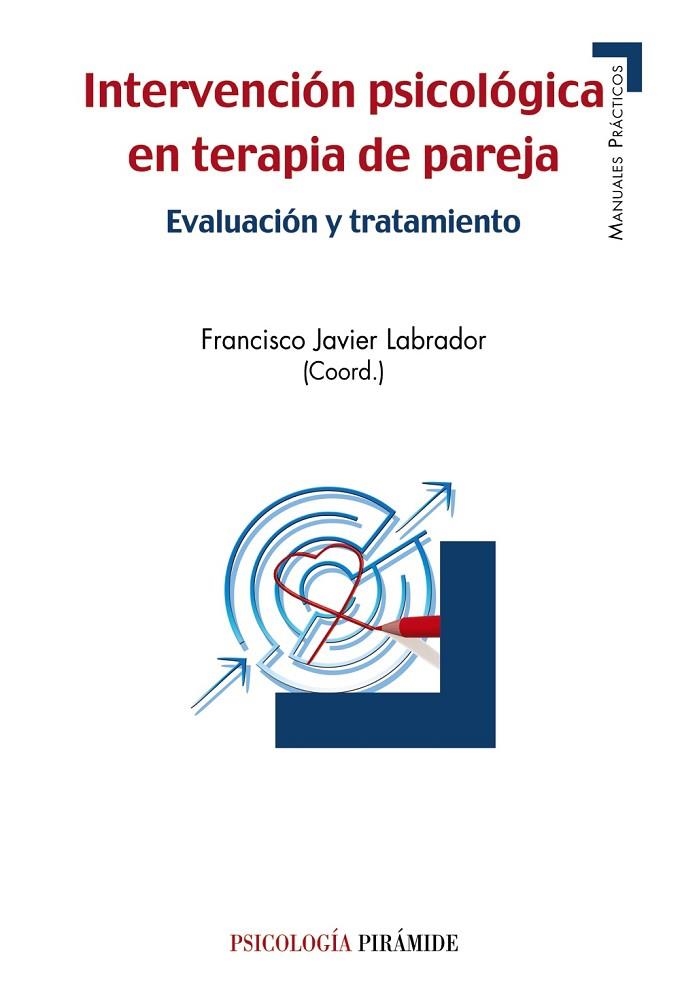 Intervención psicológica en terapia de pareja

Evaluación y tratamiento

MANUALES PRÁCTICOS

Francisco Javier Labrador
(Coord.)

PSICOLOGÍA PIRÁMIDE